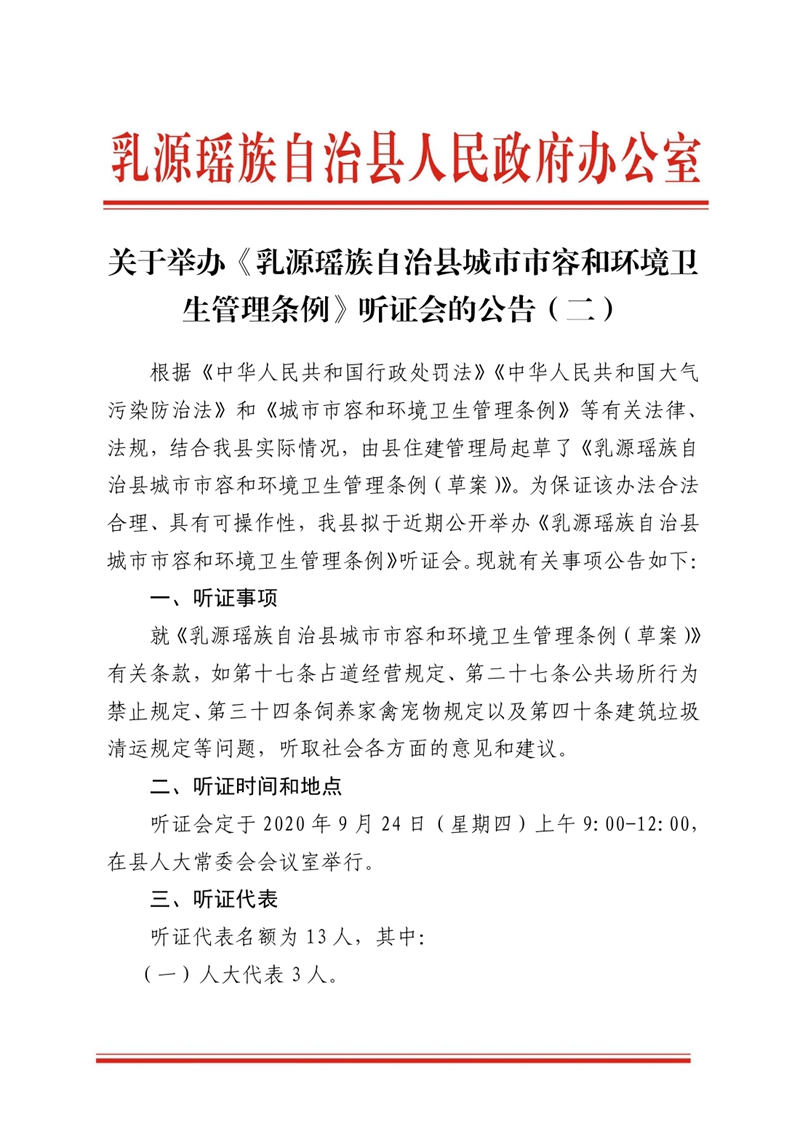 乳源瑶族自治县人民政府办公室

关于举办《乳源瑶族自治县城市市容和环境卫生管理条例》听证会的公告（二）

根据《中华人民共和国行政处罚法》《中华人民共和国大气污染防治法》和《城市市容和环境卫生管理条例》等有关法律、法规，结合我县实际情况，由县住建管理局起草了《乳源瑶族自治县城市市容和环境卫生管理条例（草案）》。为保证该办法合法合理、具有可操作性，我县拟于近期公开举办《乳源瑶族自治县城市市容和环境卫生管理条例》听证会。现就有关事项公告如下：

一、听证事项

就《乳源瑶族自治县城市市容和环境卫生管理条例（草案）》有关条款，如第十七条占道经营规定、第二十七条公共场所行为禁止规定、第三十四条饲养家禽宠物规定以及第四十条建筑垃圾清运规定等问题，听取社会各方面的意见和建议。

二、听证时间和地点

听证会定于 2020 年 9 月 24 日（星期四）上午 9:00-12:00，在县人大常委会会议室举行。

三、听证代表

听证代表名额为 13 人，其中：

（一）人大代表 3 人。